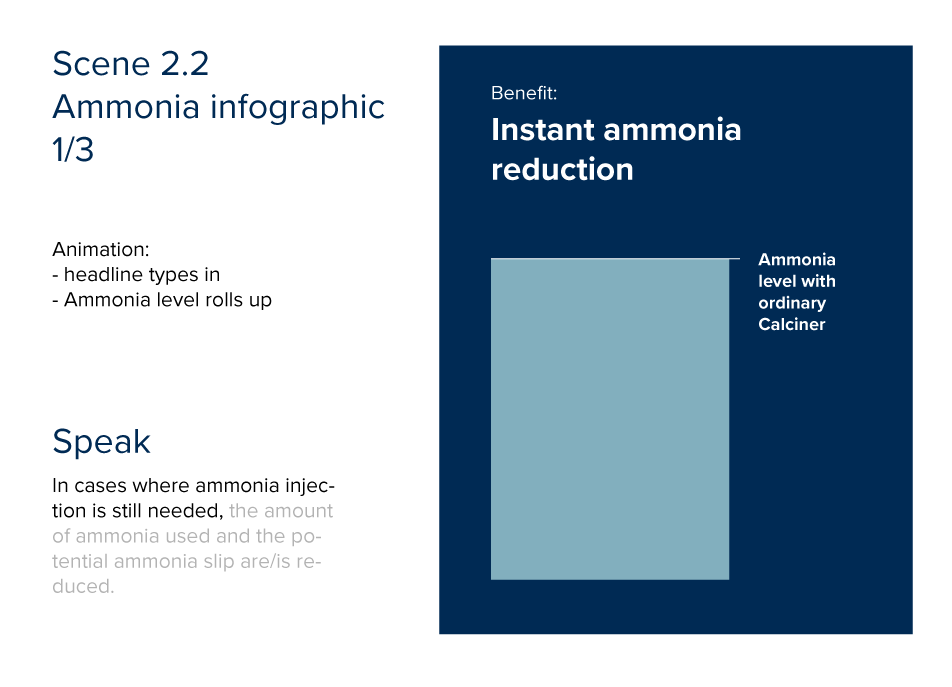 Scene 2.2
Ammonia infographic
1/3

Animation:
- headline types in
- Ammonia level rolls up

Speak

In cases where ammonia injection is still needed, the amount of ammonia used and the potential ammonia slip are/is reduced.

Benefit:

Instant ammonia reduction

Ammonia level with ordinary Calciner